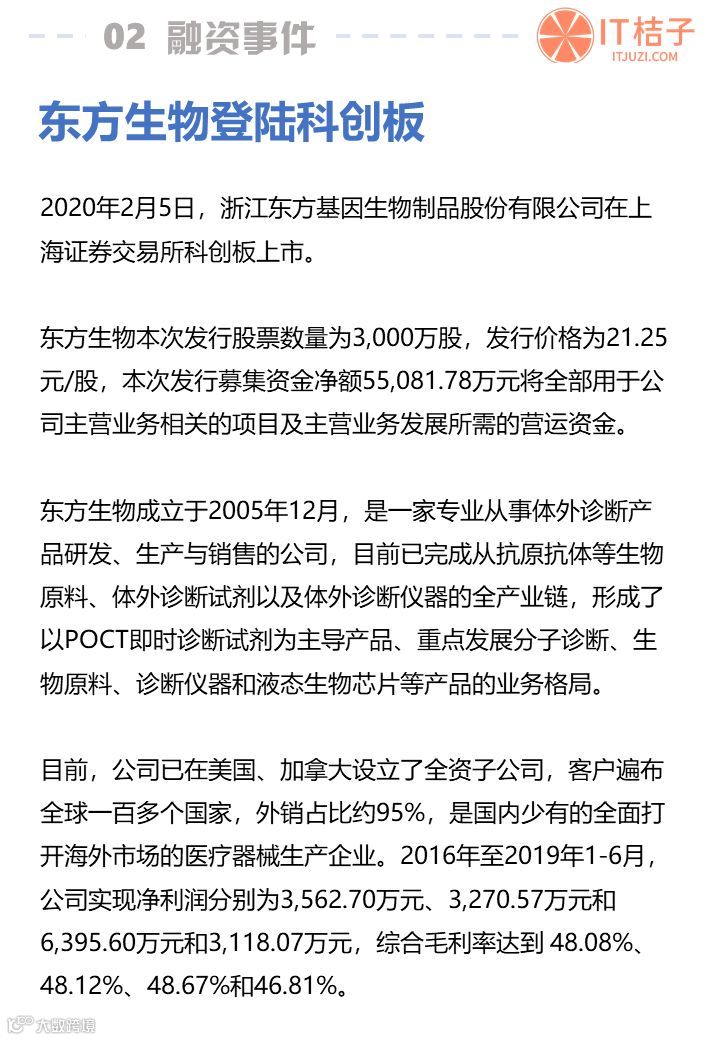 02 融资事件

IT桔子
ITJUZI.COM

东方生物登陆科创板

2020年2月5日，浙江东方基因生物制品股份有限公司在上海证券交易所科创板上市。

东方生物本次发行股票数量为3,000万股，发行价格为21.25元/股，本次发行募集资金净额55,081.78万元将全部用于公司主营业务相关的项目及主营业务发展所需的营运资金。

东方生物成立于2005年12月，是一家专业从事体外诊断产品研发、生产与销售的公司，目前已完成从抗原抗体等生物原料、体外诊断试剂以及体外诊断仪器的全产业链，形成了以POCT即时诊断试剂为主导产品、重点发展分子诊断、生物原料、诊断仪器和液态生物芯片等产品的业务格局。

目前，公司已在美国、加拿大设立了全资子公司，客户遍布全球一百多个国家，外销占比约95%，是国内少有的全面打开海外市场的医疗器械生产企业。2016年至2019年1-6月，公司实现净利润分别为3,562.70万元、3,270.57万元和6,395.60万元和3,118.07万元，综合毛利率达到 48.08%、48.12%、48.67%和46.81%。

大数跨境